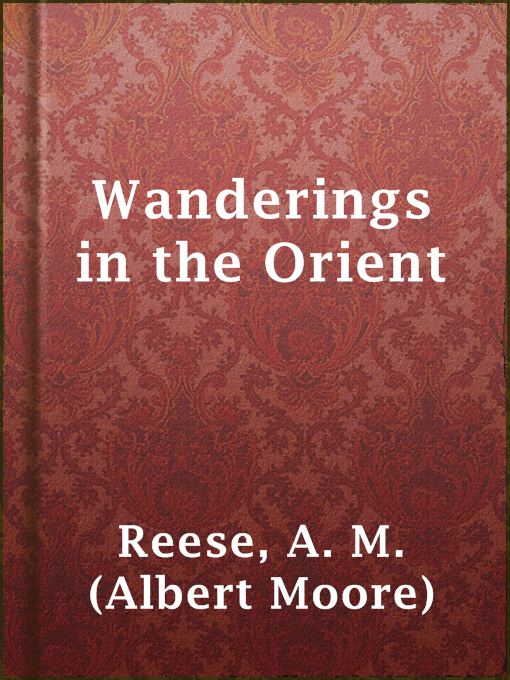 Wanderings in the Orient

Reese, A. M. (Albert Moore)